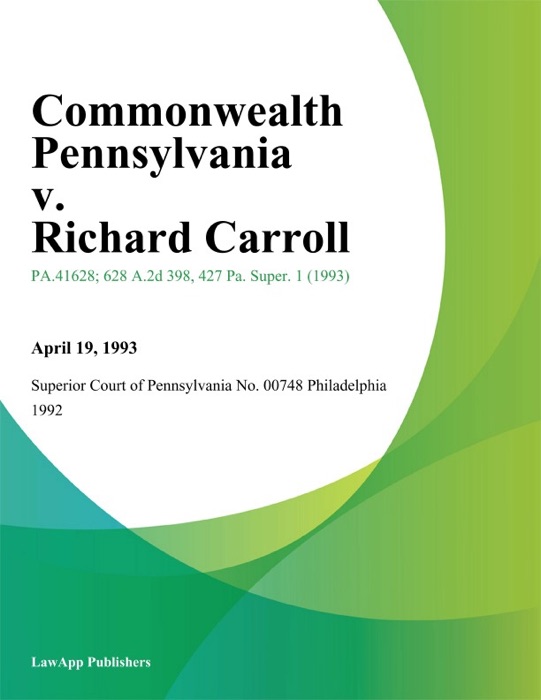 Commonwealth Pennsylvania v. Richard Carroll

PA.41628; 628 A.2d 398, 427 Pa. Super. 1 (1993)

April 19, 1993

Superior Court of Pennsylvania No. 00748 Philadelphia 1992

LawApp Publishers